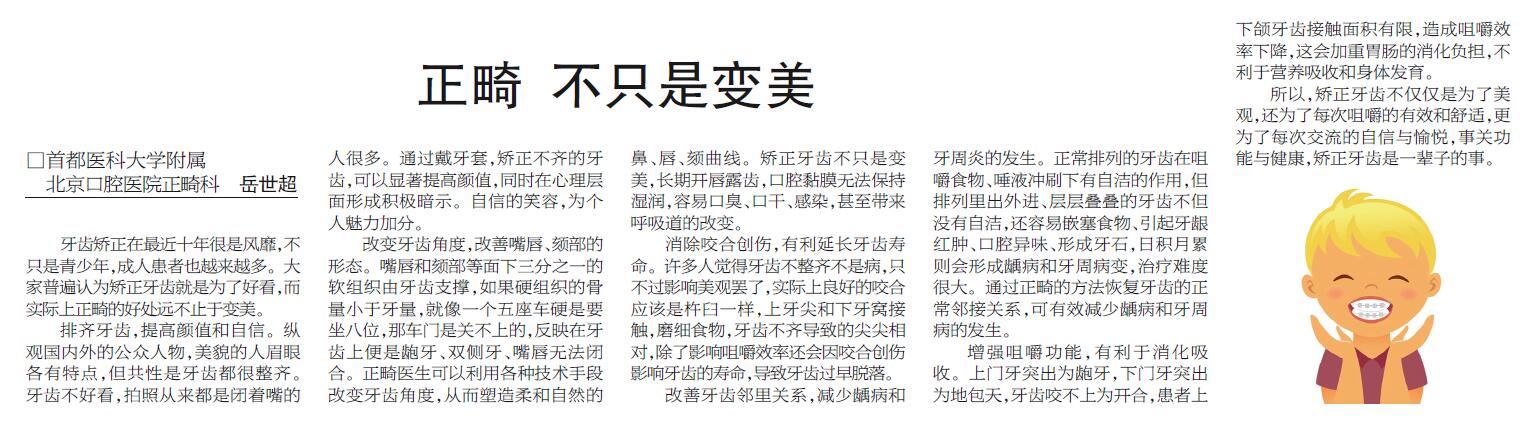 正畸 不只是变美

□首都医科大学附属
北京口腔医院正畸科 岳世超

牙齿矫正在最近十年很是风靡，不只是青少年，成人患者也越来越多。大家普遍认为矫正牙齿就是为了好看，而实际上正畸的好处远不止于变美。

排齐牙齿，提高颜值和自信。纵观国内外的公众人物，美貌的人眉眼各有特点，但共性是牙齿都很整齐。牙齿不好看，拍照从来都是闭着嘴的人很多。通过戴牙套，矫正不齐的牙齿，可以显著提高颜值，同时在心理层面形成积极暗示。自信的笑容，为个人魅力加分。

改变牙齿角度，改善嘴唇、颏部的形态。嘴唇和颏部等面下三分之一的软组织由牙齿支撑，如果硬组织的骨量小于牙量，就像一个五座车硬是要坐八位，那车门是关不上的，反映在牙齿上便是龅牙、双侧牙、嘴唇无法闭合。正畸医生可以利用各种技术手段改变牙齿角度，从而塑造柔和自然的鼻、唇、颏曲线。矫正牙齿不只是变美，长期开唇露齿，口腔黏膜无法保持湿润，容易口臭、口干、感染，甚至带来呼吸道的改变。

消除咬合创伤，有利延长牙齿寿命。许多人觉得牙齿不整齐不是病，只不过影响美观罢了，实际上良好的咬合应该是杵臼一样，上牙尖和下牙窝接触，磨细食物，牙齿不齐导致的尖尖相对，除了影响咀嚼效率还会因咬合创伤影响牙齿的寿命，导致牙齿过早脱落。

改善牙齿邻里关系，减少龋病和牙周炎的发生。正常排列的牙齿在咀嚼食物、唾液冲刷下有自洁的作用，但排列里出外进、层层叠叠的牙齿不但没有自洁，还容易嵌塞食物，引起牙龈红肿、口腔异味、形成牙石，日积月累则会形成龋病和牙周病变，治疗难度很大。通过正畸的方法恢复牙齿的正常邻接关系，可有效减少龋病和牙周病的发生。

增强咀嚼功能，有利于消化吸收。上门牙突出为龅牙，下门牙突出为地包天，牙齿咬不上为开合，患者上下颌牙齿接触面积有限，造成咀嚼效率下降，这会加重胃肠的消化负担，不利于营养吸收和身体发育。

所以，矫正牙齿不仅仅是为了美观，还为了每次咀嚼的有效和舒适，更为了每次交流的自信与愉悦，事关功能与健康，矫正牙齿是一辈子的事。